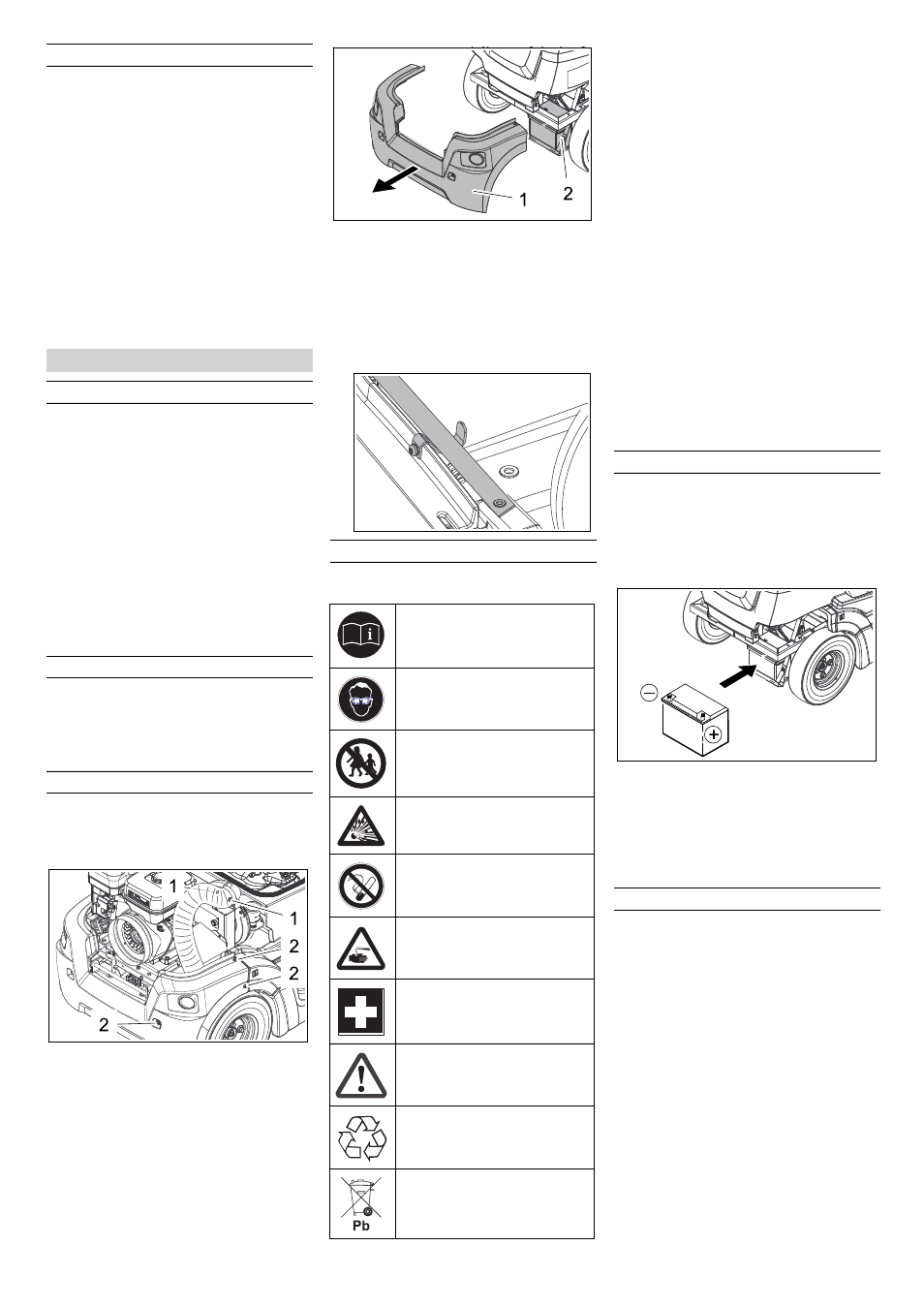 1
2

1
1
2
2
2

Pb